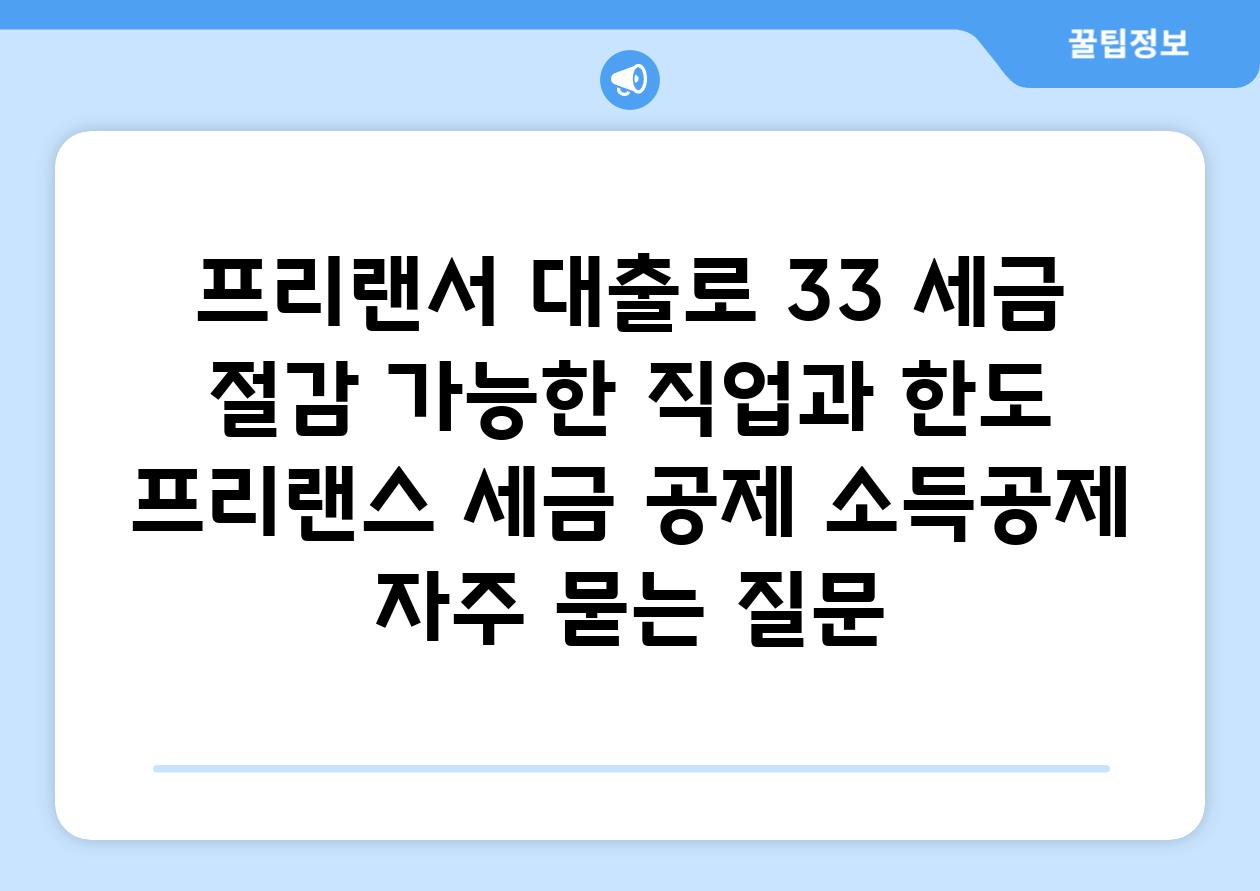 꿀팁정보

프리랜서 대출로 33 세금 절감 가능한 직업과 한도 프리랜스 세금 공제 소득공제 자주 묻는 질문